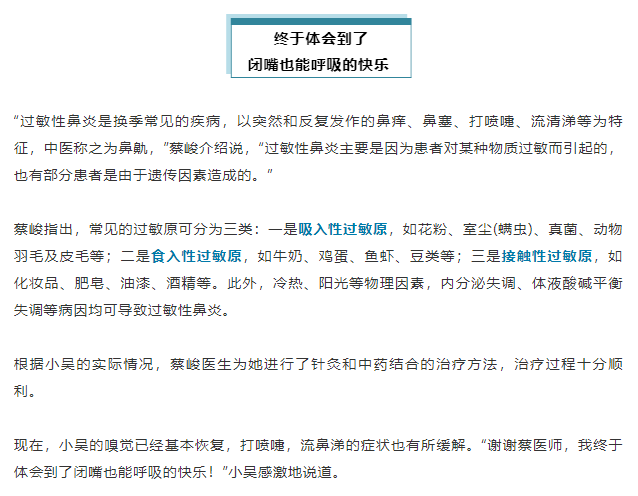 终于体会到了
闭嘴也能呼吸的快乐

“过敏性鼻炎是换季常见的疾病，以突然和反复发作的鼻痒、鼻塞、打喷嚏、流清涕等为特征，中医称之为鼻鼽，”蔡峻介绍说，“过敏性鼻炎主要是因为患者对某种物质过敏而引起的，也有部分患者是由于遗传因素造成的。”

蔡峻指出，常见的过敏原可分为三类：一是吸入性过敏原，如花粉、室尘(螨虫)、真菌、动物羽毛及皮毛等；二是食入性过敏原，如牛奶、鸡蛋、鱼虾、豆类等；三是接触性过敏原，如化妆品、肥皂、油漆、酒精等。此外，冷热、阳光等物理因素，内分泌失调、体液酸碱平衡失调等病因均可导致过敏性鼻炎。

根据小吴的实际情况，蔡峻医生为她进行了针灸和中药结合的治疗方法，治疗过程十分顺利。

现在，小吴的嗅觉已经基本恢复，打喷嚏，流鼻涕的症状也有所缓解。“谢谢蔡医师，我终于体会到了闭嘴也能呼吸的快乐！”小吴感激地说道。